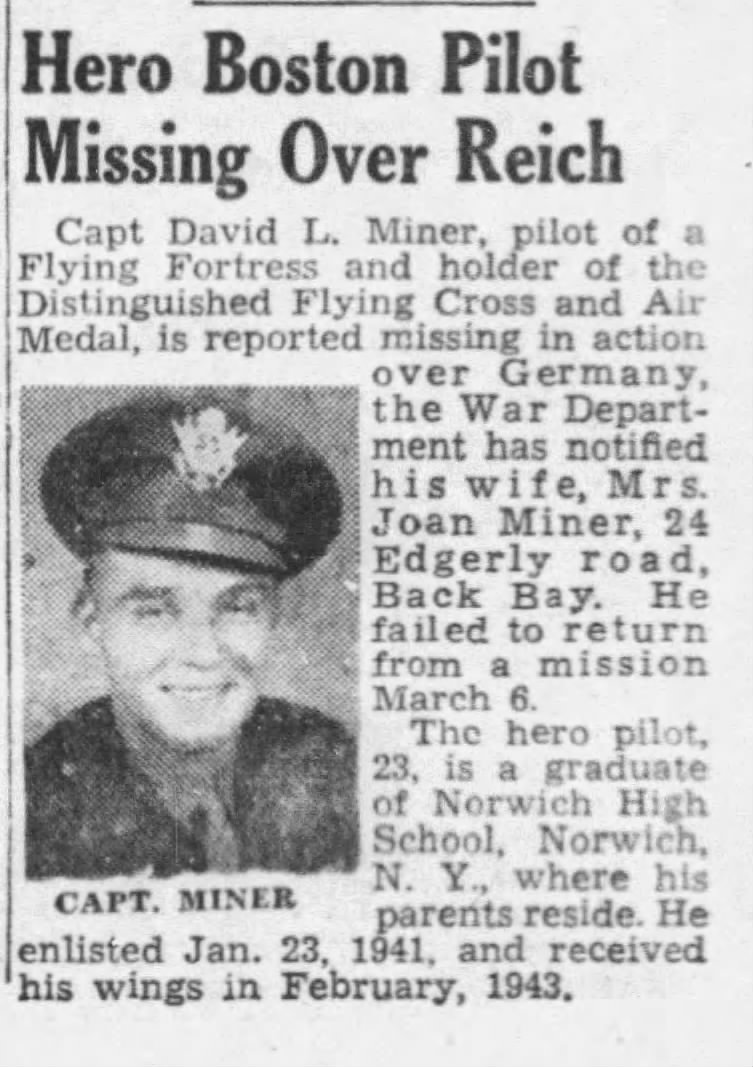 Hero Boston Pilot Missing Over Reich

Capt David L. Miner, pilot of a Flying Fortress and holder of the Distinguished Flying Cross and Air Medal, is reported missing in action over Germany, the War Department has notified his wife, Mrs. Joan Miner, 24 Edgerly road, Back Bay. He failed to return from a mission March 6.

CAPT. MINER

The hero pilot, 23, is a graduate of Norwich High School, Norwich, N. Y., where his parents reside. He enlisted Jan. 23, 1941, and received his wings in February, 1943.